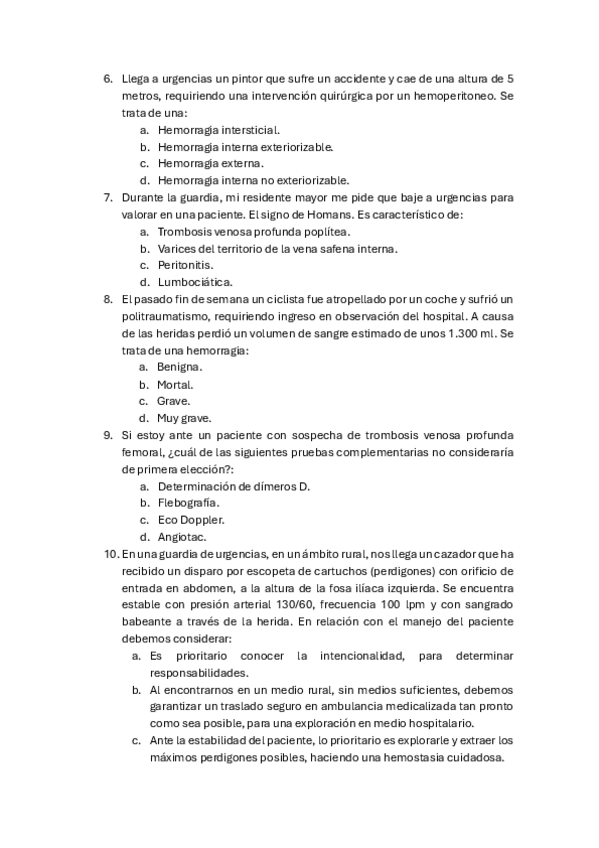 6. Llega a urgencias un pintor que sufre un accidente y cae de una altura de 5 metros, requiriendo una intervención quirúrgica por un hemoperitoneo. Se trata de una:
a. Hemorragia intersticial.
b. Hemorragia interna exteriorizable.
c. Hemorragia externa.
d. Hemorragia interna no exteriorizable.
7. Durante la guardia, mi residente mayor me pide que baje a urgencias para valorar en una paciente. El signo de Homans. Es característico de:
a. Trombosis venosa profunda poplítea.
b. Varices del territorio de la vena safena interna.
c. Peritonitis.
d. Lumbociática.
8. El pasado fin de semana un ciclista fue atropellado por un coche y sufrió un politraumatismo, requiriendo ingreso en observación del hospital. A causa de las heridas perdió un volumen de sangre estimado de unos 1.300 ml. Se trata de una hemorragia:
a. Benigna.
b. Mortal.
c. Grave.
d. Muy grave.
9. Si estoy ante un paciente con sospecha de trombosis venosa profunda femoral, ¿cuál de las siguientes pruebas complementarias no consideraría de primera elección?:
a. Determinación de dímeros D.
b. Flebografía.
c. Eco Doppler.
d. Angiotac.
10. En una guardia de urgencias, en un ámbito rural, nos llega un cazador que ha recibido un disparo por escopeta de cartuchos (perdigones) con orificio de entrada en abdomen, a la altura de la fosa ilíaca izquierda. Se encuentra estable con presión arterial 130/60, frecuencia 100 lpm y con sangrado babeante a través de la herida. En relación con el manejo del paciente debemos considerar:
a. Es prioritario conocer la intencionalidad, para determinar responsabilidades.
b. Al encontrarnos en un medio rural, sin medios suficientes, debemos garantizar un traslado seguro en ambulancia medicalizada tan pronto como sea posible, para una exploración en medio hospitalario.
c. Ante la estabilidad del paciente, lo prioritario es explorarle y extraer los máximos perdigones posibles, haciendo una hemostasia cuidadosa.